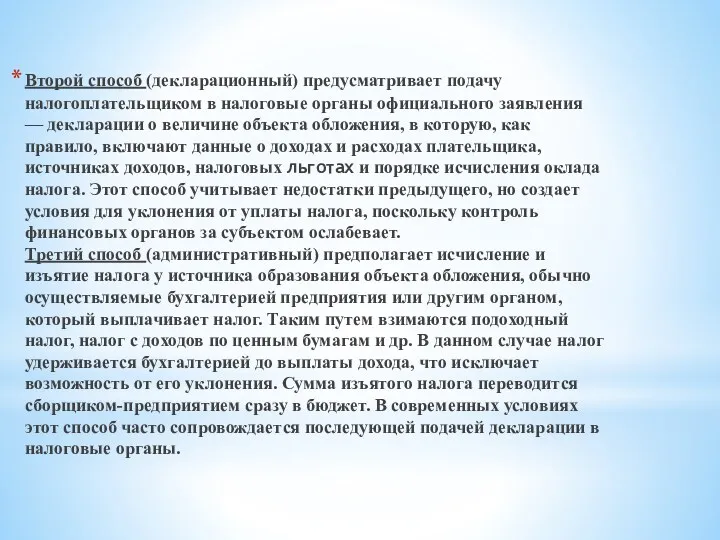 * Второй способ (декларационный) предусматривает подачу налогоплательщиком в налоговые органы официального заявления — декларации о величине объекта обложения, в которую, как правило, включают данные о доходах и расходах плательщика, источниках доходов, налоговых льготах и порядке исчисления оклада налога. Этот способ учитывает недостатки предыдущего, но создает условия для уклонения от уплаты налога, поскольку контроль финансовых органов за субъектом ослабевает.
Третий способ (административный) предполагает исчисление и изъятие налога у источника образования объекта обложения, обычно осуществляемые бухгалтерией предприятия или другим органом, который выплачивает налог. Таким путем взимаются подоходный налог, налог с доходов по ценным бумагам и др. В данном случае налог удерживается бухгалтерией до выплаты дохода, что исключает возможность от его уклонения. Сумма изъятого налога переводится сборщиком-предприятием сразу в бюджет. В современных условиях этот способ часто сопровождается последующей подачей декларации в налоговые органы.